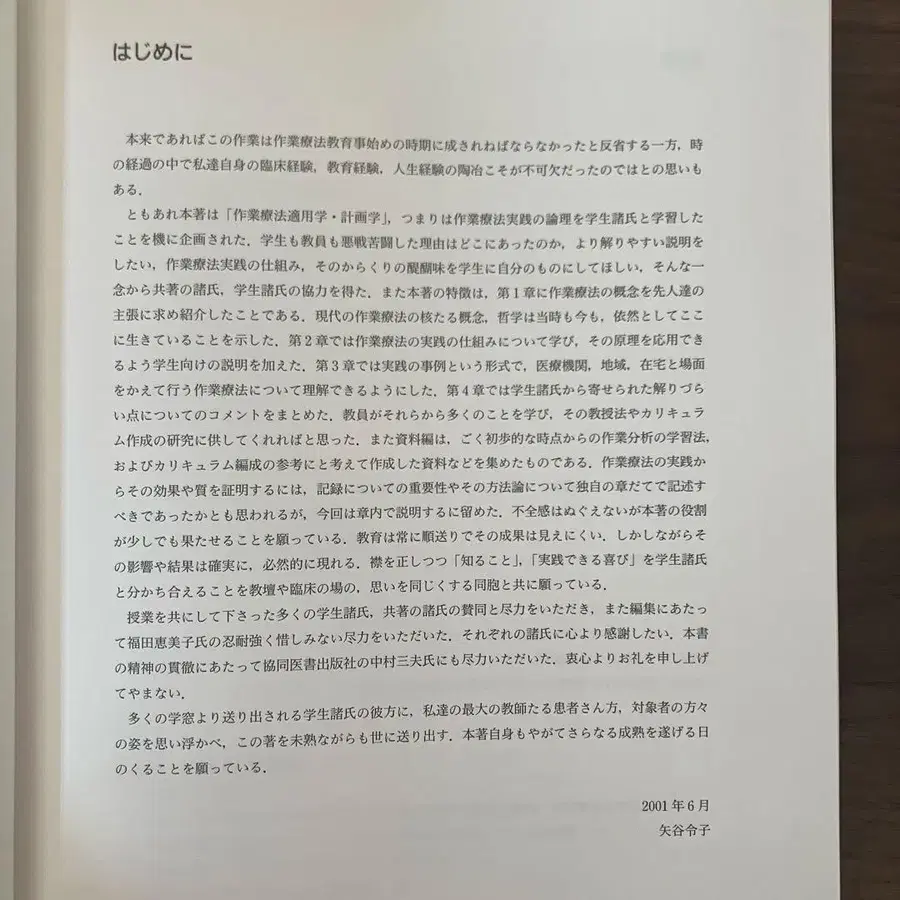 はじめに

本来であればこの作業は作業療法教育事始めの時期に成されねばならなかったと反省する一方，時の経過の中で私達自身の臨床経験，教育経験，人生経験の陶冶こそが不可欠だったのではとの思いもある．

ともあれ本著は「作業療法適用学・計画学」，つまりは作業療法実践の論理を学生諸氏と学習したことを機に企画された．学生も教員も悪戦苦闘した理由はどこにあったのか，より解りやすい説明をしたい，作業療法実践の仕組み，そのからくりの醍醐味を学生に自分のものにしてほしい，そんな一念から共著の諸氏，学生諸氏の協力を得た．また本著の特徴は，第1章に作業療法の概念を先人達の主張に求め紹介したことである．現代の作業療法の核たる概念，哲学は当時も今も，依然としてここに生きていることを示した．第2章では作業療法の実践の仕組みについて学び，その原理を応用できるよう学生向けの説明を加えた．第3章では実践の事例という形式で，医療機関，地域，在宅と場面をかえて行う作業療法について理解できるようにした．第4章では学生諸氏から寄せられた解りづらい点についてのコメントをまとめた．教員がそれらから多くのことを学び，その教授法やカリキュラム作成の研究に供してくれればと思った．また資料編は，ごく初歩的な時点からの作業分析の学習法，およびカリキュラム編成の参考にと考えて作成した資料などを集めたものである．作業療法の実践からその効果や質を証明するには，記録についての重要性やその方法論について独自の章だてで記述すべきであったかとも思われるが，今回は章内で説明するに留めた．不全感はぬぐえないが本著の役割が少しでも果たせることを願っている．教育は常に順送りでその成果は見えにくい．しかしながらその影響や結果は確実に，必然的に現れる．襟を正しつつ「知ること」，「実践できる喜び」を学生諸氏と分かち合えることを教壇や臨床の場の，思いを同じくする同胞と共に願っている．

授業を共にして下さった多くの学生諸氏，共著の諸氏の賛同と尽力をいただき，また編集にあたって福田恵美子氏の忍耐強く惜しみない尽力をいただいた．それぞれの諸氏に心より感謝したい．本書の精神の貫徹にあたって協同医書出版社の中村三夫氏にも尽力いただいた．衷心よりお礼を申し上げてやまない．

多くの学窓より送り出される学生諸氏の彼方に，私達の最大の教師たる患者さん方，対象者の方々の姿を思い浮かべ，この著を未熟ながらも世に送り出す．本著自身もやがてさらなる成熟を遂げる日のくることを願っている．

2001年6月
矢谷令子